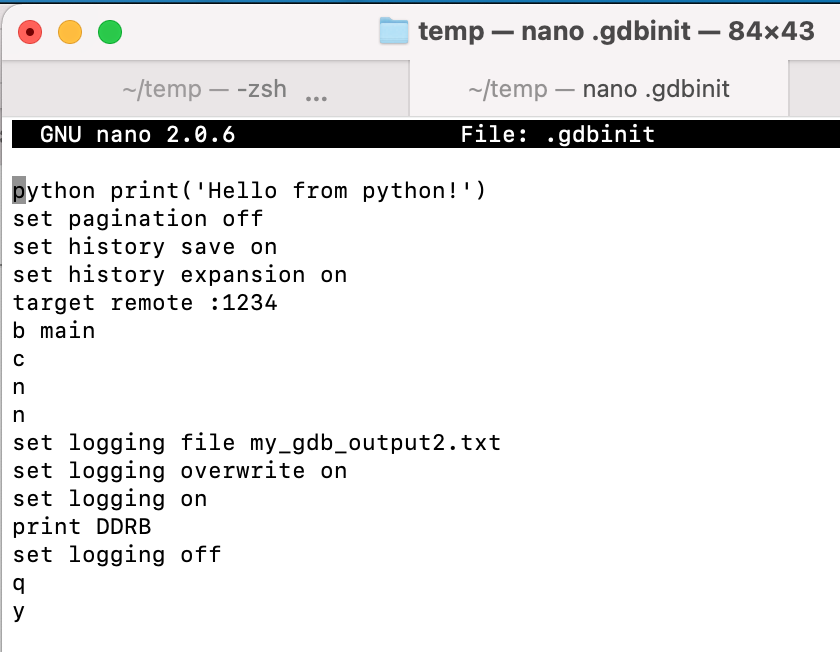 temp — nano .gdbinit — 84×43

~/temp — -zsh ...

~/temp — nano .gdbinit

GNU nano 2.0.6 File: .gdbinit

python print('Hello from python!')
set pagination off
set history save on
set history expansion on
target remote :1234
b main
c
n
n
set logging file my_gdb_output2.txt
set logging overwrite on
set logging on
print DDRB
set logging off
q
y